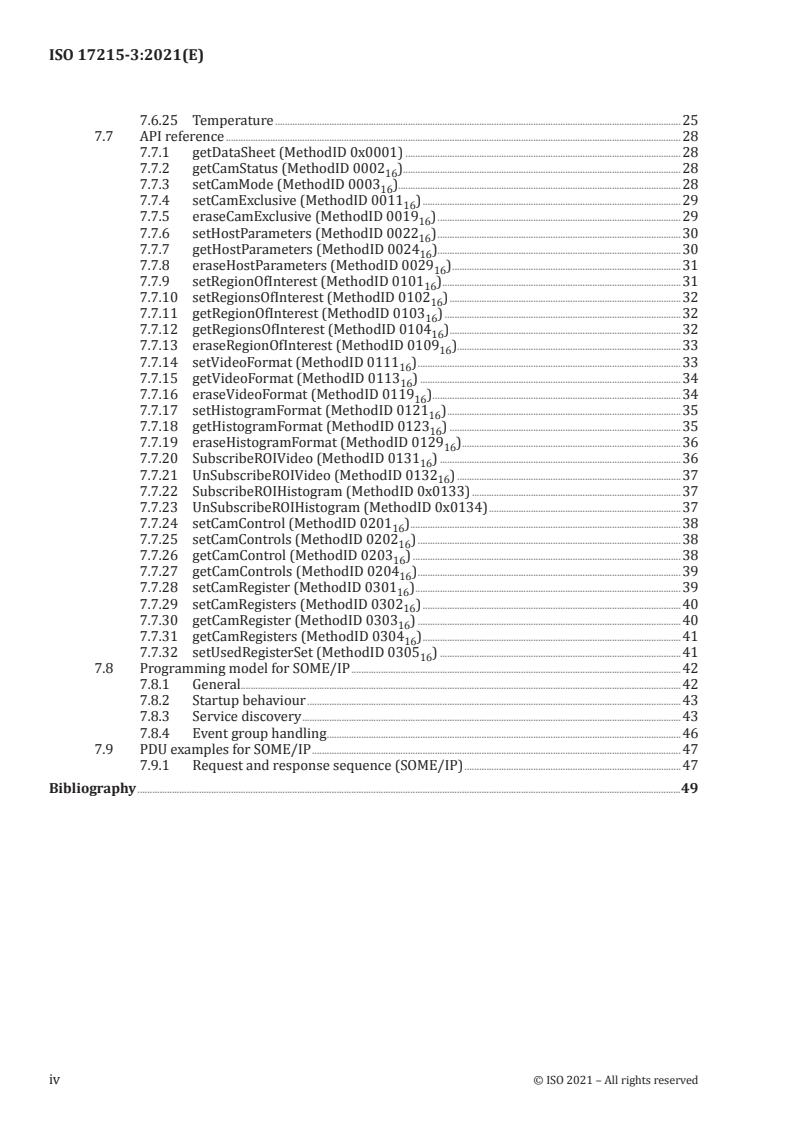 ISO 17215-3:2021(E)

7.6.25 Temperature 25
7.7 API reference 28
7.7.1 getDataSheet (MethodID 0x0001) 28
7.7.2 getCamStatus (MethodID $0002_{16}$) 28
7.7.3 setCamMode (MethodID $0003_{16}$) 28
7.7.4 setCamExclusive (MethodID $0011_{16}$) 29
7.7.5 eraseCamExclusive (MethodID $0019_{16}$) 29
7.7.6 setHostParameters (MethodID $0022_{16}$) 30
7.7.7 getHostParameters (MethodID $0024_{16}$) 30
7.7.8 eraseHostParameters (MethodID $0029_{16}$) 31
7.7.9 setRegionOfInterest (MethodID $0101_{16}$) 31
7.7.10 setRegionsOfInterest (MethodID $0102_{16}$) 32
7.7.11 getRegionOfInterest (MethodID $0103_{16}$) 32
7.7.12 getRegionsOfInterest (MethodID $0104_{16}$) 32
7.7.13 eraseRegionOfInterest (MethodID $0109_{16}$) 33
7.7.14 setVideoFormat (MethodID $0111_{16}$) 33
7.7.15 getVideoFormat (MethodID $0113_{16}$) 34
7.7.16 eraseVideoFormat (MethodID $0119_{16}$) 34
7.7.17 setHistogramFormat (MethodID $0121_{16}$) 35
7.7.18 getHistogramFormat (MethodID $0123_{16}$) 35
7.7.19 eraseHistogramFormat (MethodID $0129_{16}$) 36
7.7.20 SubscribeROIVideo (MethodID $0131_{16}$) 36
7.7.21 UnSubscribeROIVideo (MethodID $0132_{16}$) 37
7.7.22 SubscribeROIHistogram (MethodID 0x0133) 37
7.7.23 UnSubscribeROIHistogram (MethodID 0x0134) 37
7.7.24 setCamControl (MethodID $0201_{16}$) 38
7.7.25 setCamControls (MethodID $0202_{16}$) 38
7.7.26 getCamControl (MethodID $0203_{16}$) 38
7.7.27 getCamControls (MethodID $0204_{16}$) 39
7.7.28 setCamRegister (MethodID $0301_{16}$) 39
7.7.29 setCamRegisters (MethodID $0302_{16}$) 40
7.7.30 getCamRegister (MethodID $0303_{16}$) 40
7.7.31 getCamRegisters (MethodID $0304_{16}$) 41
7.7.32 setUsedRegisterSet (MethodID $0305_{16}$) 41
7.8 Programming model for SOME/IP 42
7.8.1 General 42
7.8.2 Startup behaviour 43
7.8.3 Service discovery 43
7.8.4 Event group handling 46
7.9 PDU examples for SOME/IP 47
7.9.1 Request and response sequence (SOME/IP) 47
Bibliography 49

iv © ISO 2021 – All rights reserved